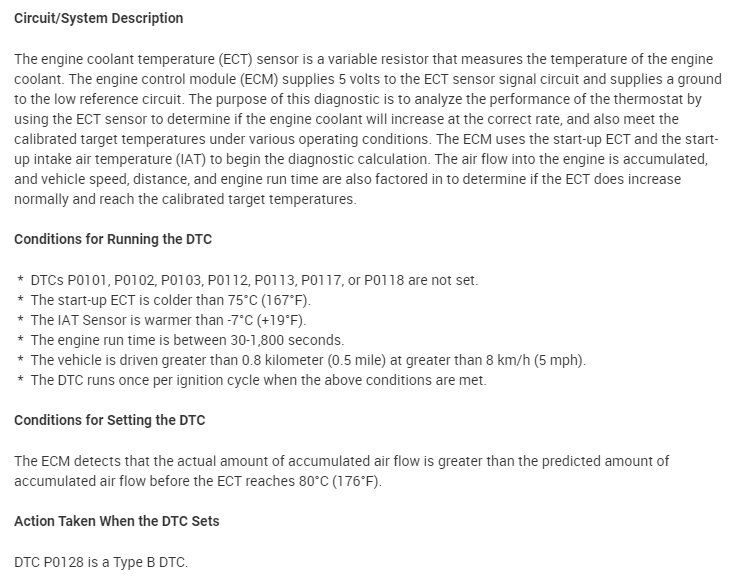 Circuit/System Description

The engine coolant temperature (ECT) sensor is a variable resistor that measures the temperature of the engine coolant. The engine control module (ECM) supplies 5 volts to the ECT sensor signal circuit and supplies a ground to the low reference circuit. The purpose of this diagnostic is to analyze the performance of the thermostat by using the ECT sensor to determine if the engine coolant will increase at the correct rate, and also meet the calibrated target temperatures under various operating conditions. The ECM uses the start-up ECT and the start-up intake air temperature (IAT) to begin the diagnostic calculation. The air flow into the engine is accumulated, and vehicle speed, distance, and engine run time are also factored in to determine if the ECT does increase normally and reach the calibrated target temperatures.

Conditions for Running the DTC

* DTCs P0101, P0102, P0103, P0112, P0113, P0117, or P0118 are not set.
* The start-up ECT is colder than 75°C (167°F).
* The IAT Sensor is warmer than -7°C (+19°F).
* The engine run time is between 30-1,800 seconds.
* The vehicle is driven greater than 0.8 kilometer (0.5 mile) at greater than 8 km/h (5 mph).
* The DTC runs once per ignition cycle when the above conditions are met.

Conditions for Setting the DTC

The ECM detects that the actual amount of accumulated air flow is greater than the predicted amount of accumulated air flow before the ECT reaches 80°C (176°F).

Action Taken When the DTC Sets

DTC P0128 is a Type B DTC.